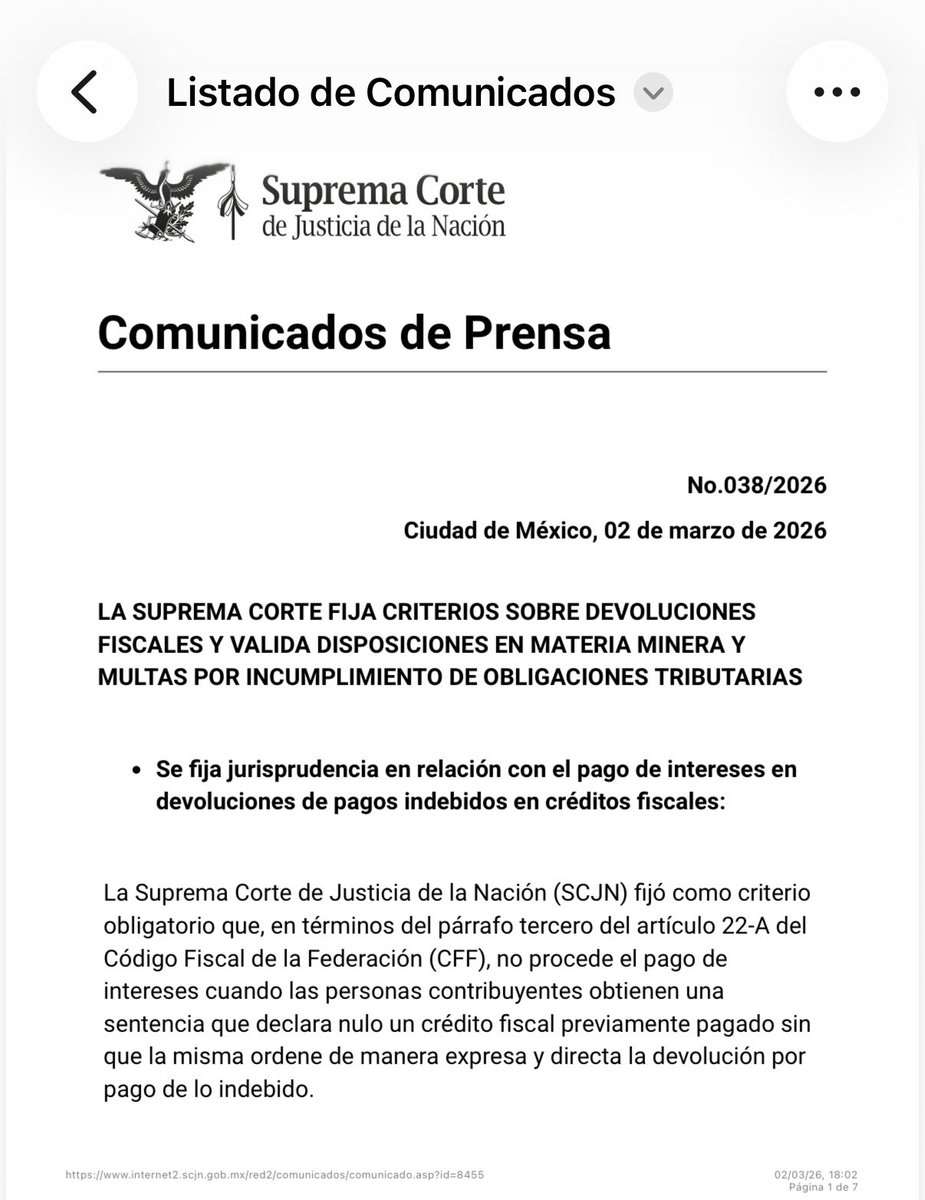 Listado de Comunicados

Suprema Corte de Justicia de la Nación

Comunicados de Prensa

No.038/2026

Ciudad de México, 02 de marzo de 2026

LA SUPREMA CORTE FIJA CRITERIOS SOBRE DEVOLUCIONES FISCALES Y VALIDA DISPOSICIONES EN MATERIA MINERA Y MULTAS POR INCUMPLIMIENTO DE OBLIGACIONES TRIBUTARIAS

• Se fija jurisprudencia en relación con el pago de intereses en devoluciones de pagos indebidos en créditos fiscales:

La Suprema Corte de Justicia de la Nación (SCJN) fijó como criterio obligatorio que, en términos del párrafo tercero del artículo 22-A del Código Fiscal de la Federación (CFF), no procede el pago de intereses cuando las personas contribuyentes obtienen una sentencia que declara nulo un crédito fiscal previamente pagado sin que la misma ordene de manera expresa y directa la devolución por pago de lo indebido.

https://www.internet2.scjn.gob.mx/red2/comunicados/comunicado.asp?id=8455

02/03/26, 18:02
Página 1 de 7